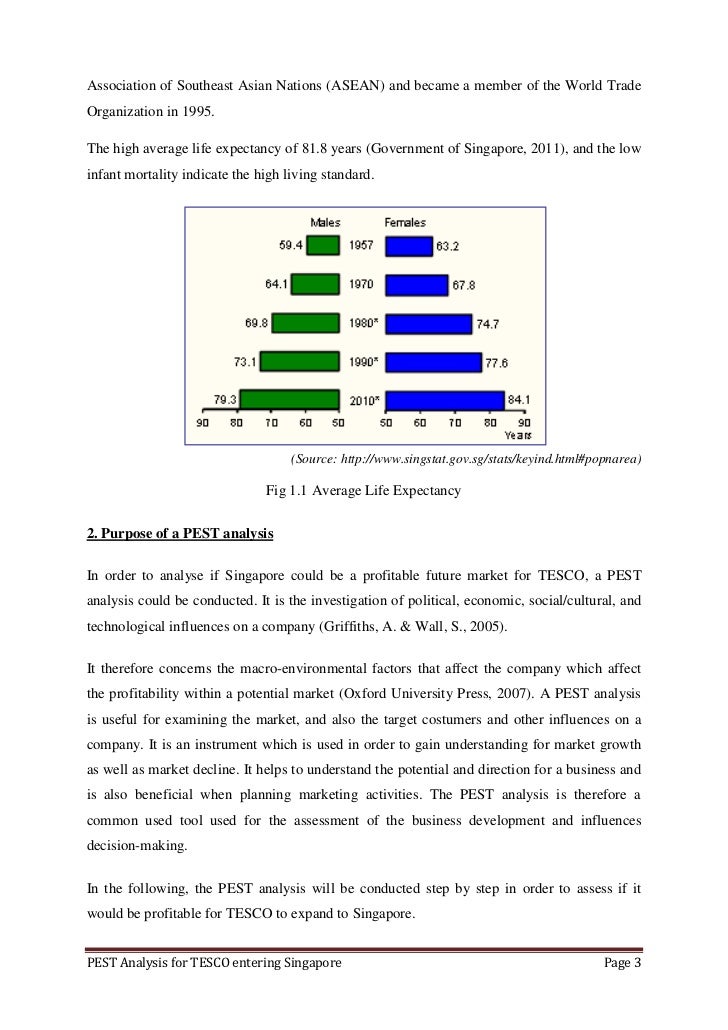 Association of Southeast Asian Nations (ASEAN) and became a member of the World Trade Organization in 1995.

The high average life expectancy of 81.8 years (Government of Singapore, 2011), and the low infant mortality indicate the high living standard.

Males Females
59.4 1957 63.2
64.1 1970 67.8
69.8 1980* 74.7
73.1 1990* 77.6
79.3 2010* 84.1
90 80 70 60 50 50 60 70 80 90
Years

(Source: http://www.singstat.gov.sg/stats/keyind.html#popnarea)

Fig 1.1 Average Life Expectancy

2. Purpose of a PEST analysis

In order to analyse if Singapore could be a profitable future market for TESCO, a PEST analysis could be conducted. It is the investigation of political, economic, social/cultural, and technological influences on a company (Griffiths, A. & Wall, S., 2005).

It therefore concerns the macro-environmental factors that affect the company which affect the profitability within a potential market (Oxford University Press, 2007). A PEST analysis is useful for examining the market, and also the target costumers and other influences on a company. It is an instrument which is used in order to gain understanding for market growth as well as market decline. It helps to understand the potential and direction for a business and is also beneficial when planning marketing activities. The PEST analysis is therefore a common used tool used for the assessment of the business development and influences decision-making.

In the following, the PEST analysis will be conducted step by step in order to assess if it would be profitable for TESCO to expand to Singapore.

PEST Analysis for TESCO entering Singapore Page 3